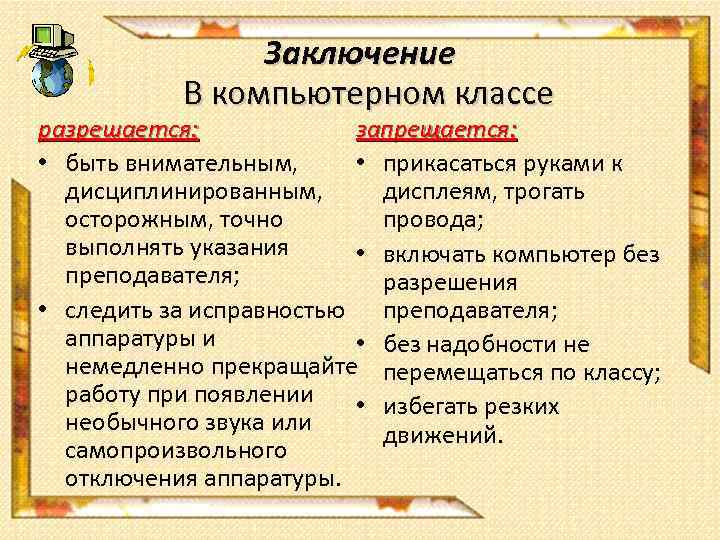 Заключение
В компьютерном классе

разрешается:

• быть внимательным, дисциплинированным, осторожным, точно выполнять указания преподавателя;

• следить за исправностью аппаратуры и немедленно прекращайте работу при появлении необычного звука или самопроизвольного отключения аппаратуры.

запрещается:

• прикасаться руками к дисплеям, трогать провода;

• включать компьютер без разрешения преподавателя;

• без надобности не перемещаться по классу;

• избегать резких движений.